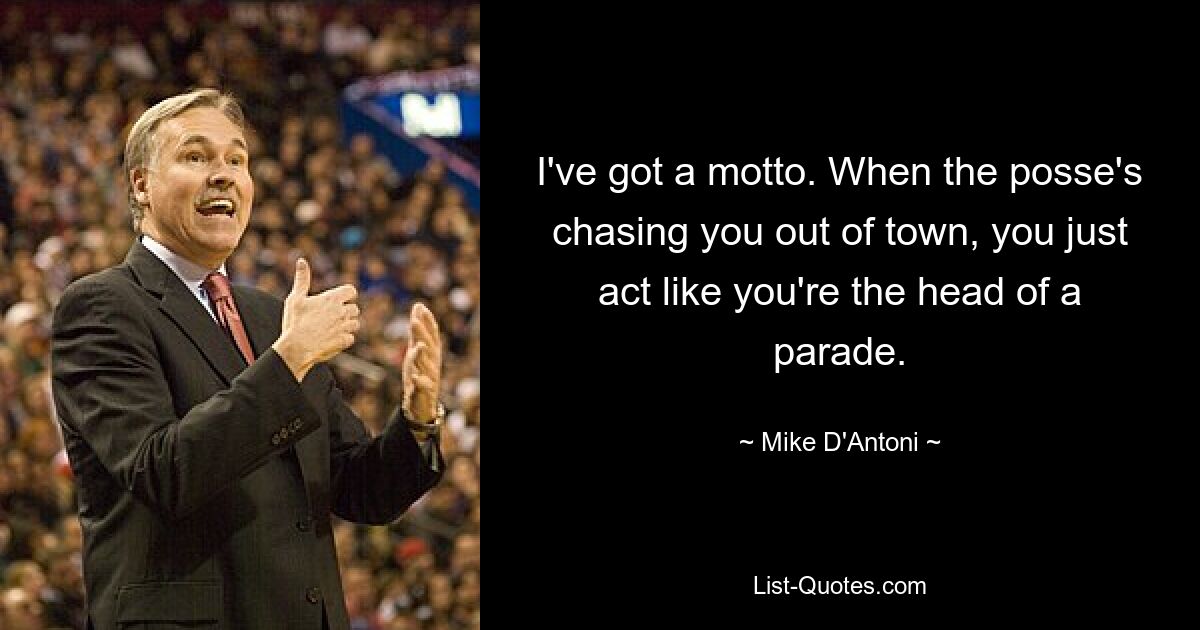 I've got a motto. When the posse's chasing you out of town, you just act like you're the head of a parade.

~ Mike D'Antoni ~

List-Quotes.com